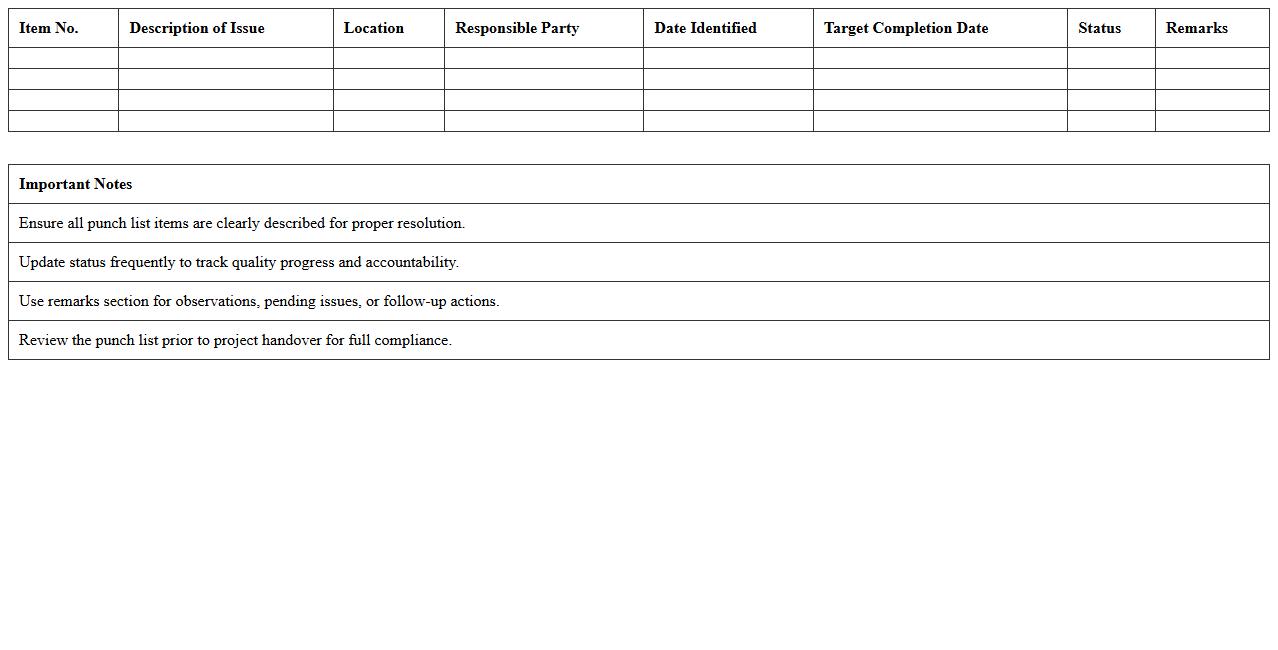 | Item No. | Description of Issue | Location | Responsible Party | Date Identified | Target Completion Date | Status | Remarks |
|---|---|---|---|---|---|---|---|
| | | | | | | | |
| | | | | | | | |
| | | | | | | | |
| | | | | | | | |

| Important Notes |
|---|
| Ensure all punch list items are clearly described for proper resolution. |
| Update status frequently to track quality progress and accountability. |
| Use remarks section for observations, pending issues, or follow-up actions. |
| Review the punch list prior to project handover for full compliance. |